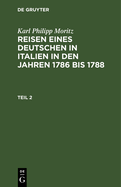 DE GRUYTER

Karl Philipp Moritz

REISEN EINES DEUTSCHEN IN ITALIEN IN DEN JAHREN 1786 BIS 1788

TEIL 2

DE G